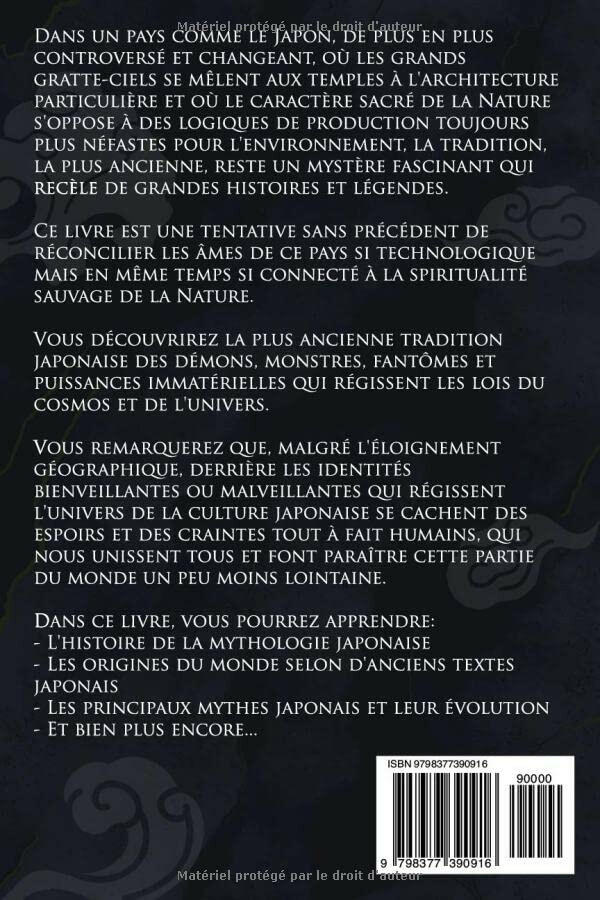 Matériel protégé par le droit d'auteur

Dans un pays comme le Japon, de plus en plus controversé et changeant, où les grands gratte-ciels se mêlent aux temples à l'architecture particulière et où le caractère sacré de la Nature s'oppose à des logiques de production toujours plus néfastes pour l'environnement, la tradition, la plus ancienne, reste un mystère fascinant qui recèle de grandes histoires et légendes.

Ce livre est une tentative sans précédent de réconcilier les âmes de ce pays si technologique mais en même temps si connecté à la spiritualité sauvage de la Nature.

Vous découvrirez la plus ancienne tradition japonaise des démons, monstres, fantômes et puissances immatérielles qui régissent les lois du cosmos et de l'univers.

Vous remarquerez que, malgré l'éloignement géographique, derrière les identités bienveillantes ou malveillantes qui régissent l'univers de la culture japonaise se cachent des espoirs et des craintes tout à fait humains, qui nous unissent tous et font paraître cette partie du monde un peu moins lointaine.

Dans ce livre, vous pourrez apprendre:
- L'histoire de la mythologie japonaise
- Les origines du monde selon d'anciens textes japonais
- Les principaux mythes japonais et leur évolution
- Et bien plus encore...

ISBN 9798377390916
90000
9 798377 390916

Matériel protégé par le droit d'auteur